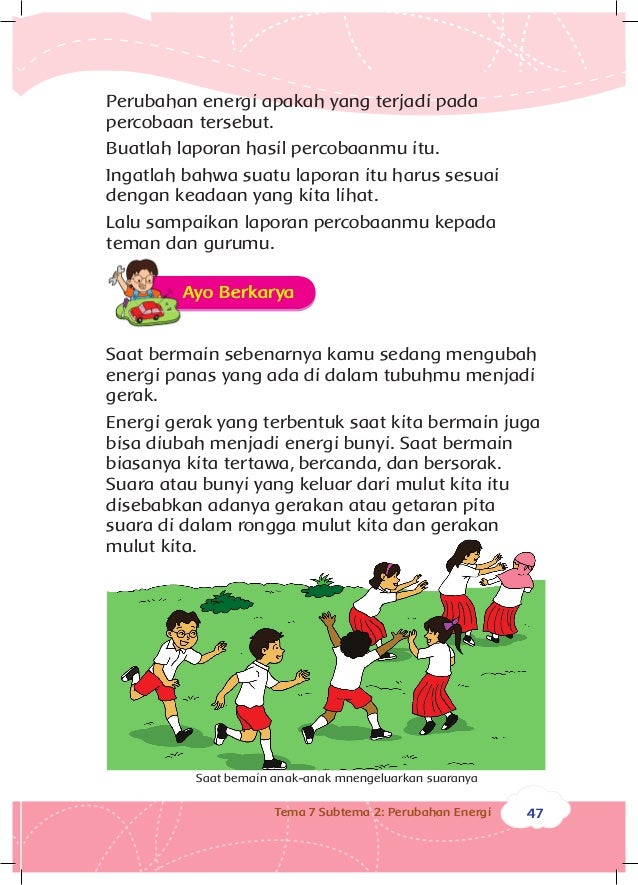 Perubahan energi apakah yang terjadi pada percobaan tersebut.

Buatlah laporan hasil percobaanmu itu.

Ingatlah bahwa suatu laporan itu harus sesuai dengan keadaan yang kita lihat.

Lalu sampaikan laporan percobaanmu kepada teman dan gurumu.

Ayo Berkarya

Saat bermain sebenarnya kamu sedang mengubah energi panas yang ada di dalam tubuhmu menjadi gerak.

Energi gerak yang terbentuk saat kita bermain juga bisa diubah menjadi energi bunyi. Saat bermain biasanya kita tertawa, bercanda, dan bersorak. Suara atau bunyi yang keluar dari mulut kita itu disebabkan adanya gerakan atau getaran pita suara di dalam rongga mulut kita dan gerakan mulut kita.

Saat bemain anak-anak mnengeluarkan suaranya

Tema 7 Subtema 2: Perubahan Energi 47